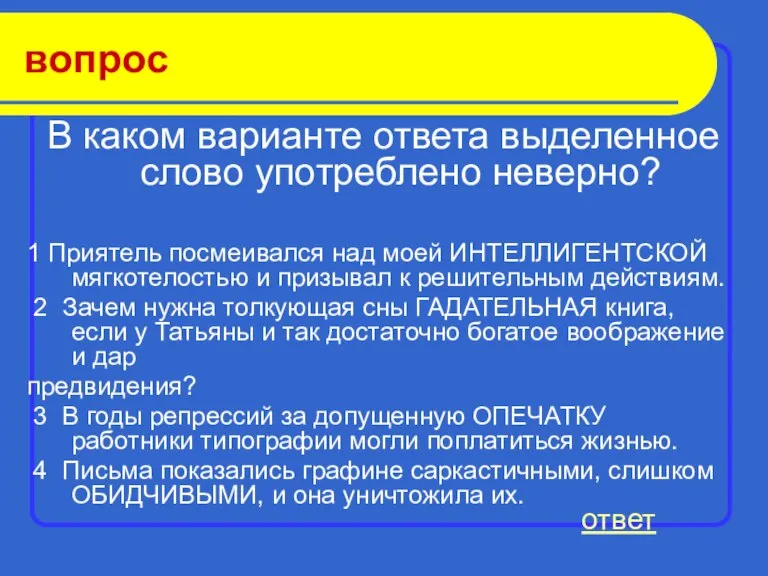 вопрос

В каком варианте ответа выделенное слово употреблено неверно?

1 Приятель посмеивался над моей ИНТЕЛЛИГЕНТСКОЙ мягкотелостью и призывал к решительным действиям.

2 Зачем нужна толкующая сны ГАДАТЕЛЬНАЯ книга, если у Татьяны и так достаточно богатое воображение и дар

предвидения?

3 В годы репрессий за допущенную ОПЕЧАТКУ работники типографии могли поплатиться жизнью.

4 Письма показались графине саркастичными, слишком ОБИДЧИВЫМИ, и она уничтожила их.

ответ